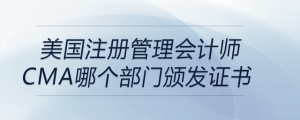 美国注册管理会计师
CMA哪个部门颁发证书